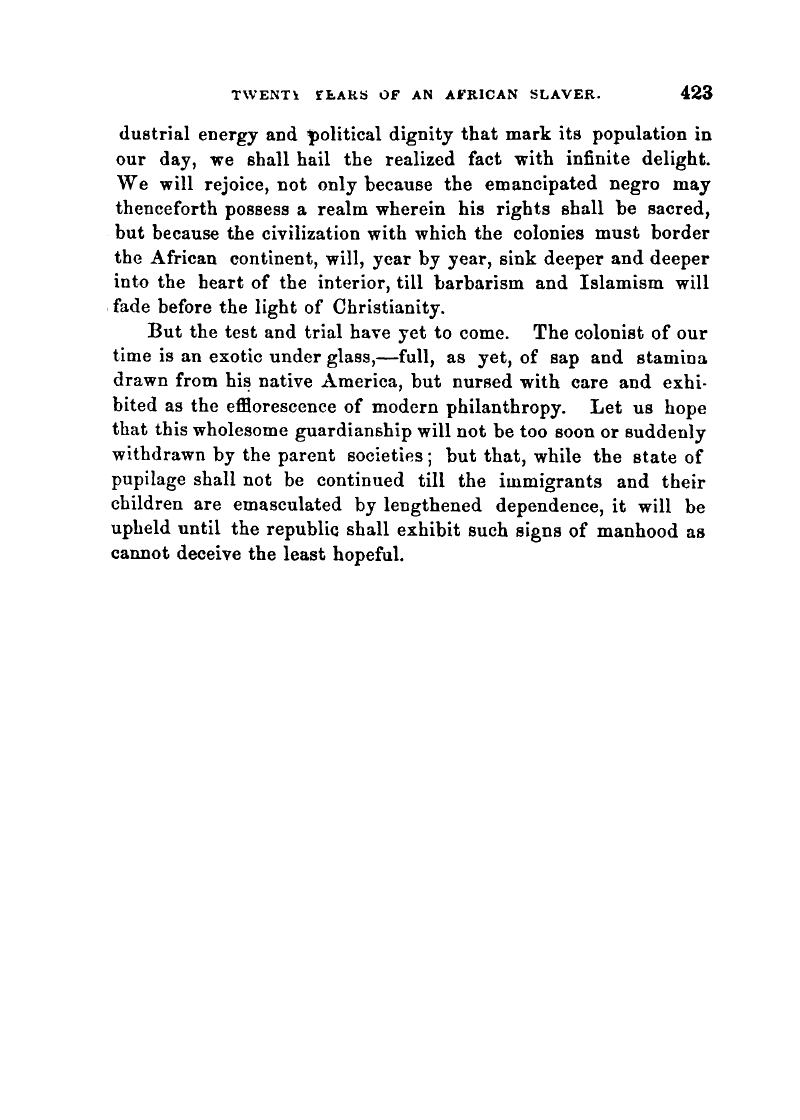 TWENTY YEARS OF AN AFRICAN SLAVER. 423

dustrial energy and political dignity that mark its population in our day, we shall hail the realized fact with infinite delight. We will rejoice, not only because the emancipated negro may thenceforth possess a realm wherein his rights shall be sacred, but because the civilization with which the colonies must border the African continent, will, year by year, sink deeper and deeper into the heart of the interior, till barbarism and Islamism will fade before the light of Christianity.

But the test and trial have yet to come. The colonist of our time is an exotic under glass,—full, as yet, of sap and stamina drawn from his native America, but nursed with care and exhibited as the efflorescence of modern philanthropy. Let us hope that this wholesome guardianship will not be too soon or suddenly withdrawn by the parent societies; but that, while the state of pupilage shall not be continued till the immigrants and their children are emasculated by lengthened dependence, it will be upheld until the republic shall exhibit such signs of manhood as cannot deceive the least hopeful.